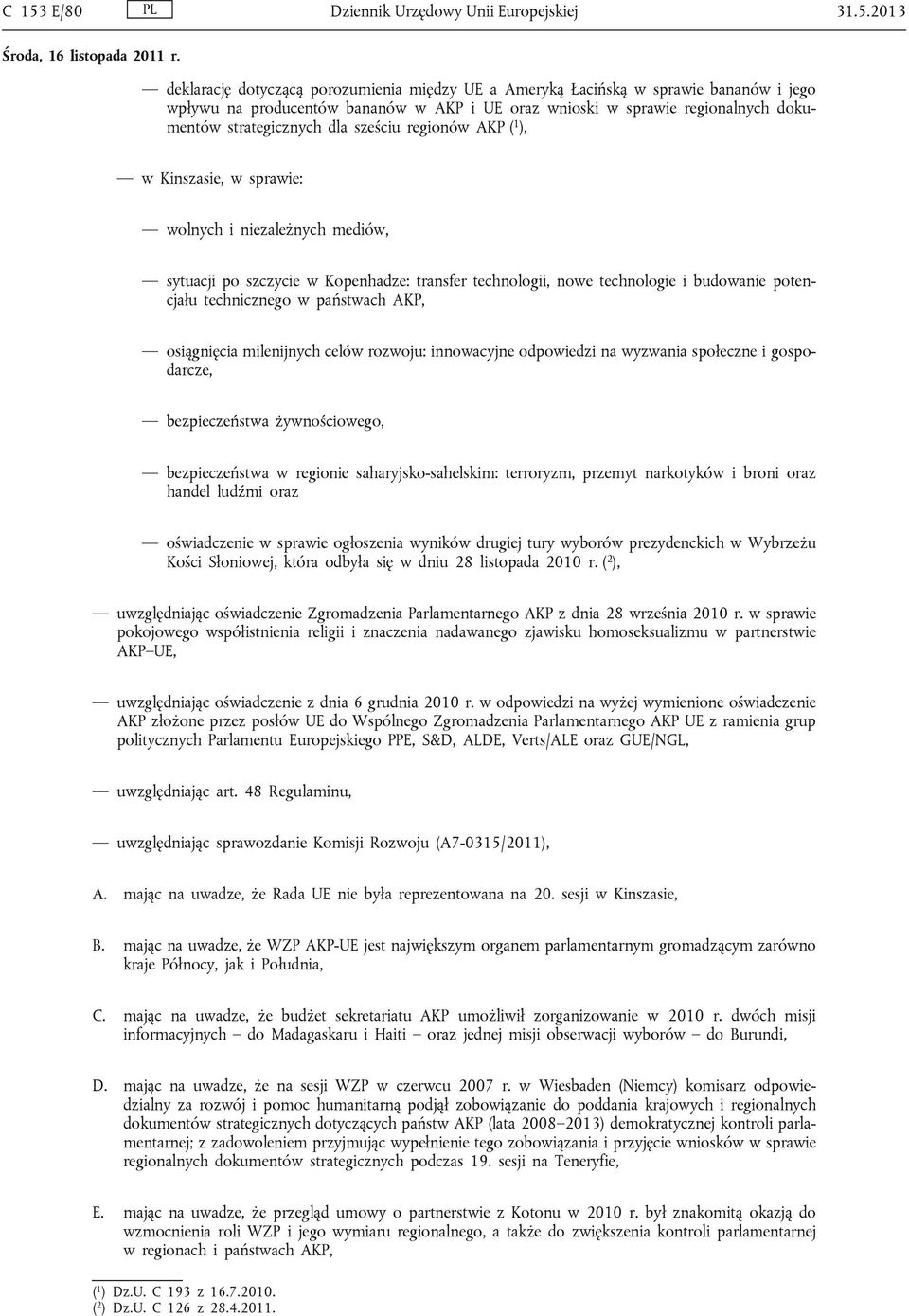 C 153 E/80 PL Dziennik Urzędowy Unii Europejskiej 31.5.2013

Środa, 16 listopada 2011 r.

— deklarację dotyczącą porozumienia między UE a Ameryką Łacińską w sprawie bananów i jego wpływu na producentów bananów w AKP i UE oraz wnioski w sprawie regionalnych dokumentów strategicznych dla sześciu regionów AKP ($^1$),

— w Kinszasie, w sprawie:

— wolnych i niezależnych mediów,

— sytuacji po szczycie w Kopenhadze: transfer technologii, nowe technologie i budowanie potencjału technicznego w państwach AKP,

— osiągnięcia milenijnych celów rozwoju: innowacyjne odpowiedzi na wyzwania społeczne i gospodarcze,

— bezpieczeństwa żywnościowego,

— bezpieczeństwa w regionie saharyjsko-sahelskim: terroryzm, przemyt narkotyków i broni oraz handel ludźmi oraz

— oświadczenie w sprawie ogłoszenia wyników drugiej tury wyborów prezydenckich w Wybrzeżu Kości Słoniowej, która odbyła się w dniu 28 listopada 2010 r. ($^2$),

— uwzględniając oświadczenie Zgromadzenia Parlamentarnego AKP z dnia 28 września 2010 r. w sprawie pokojowego współistnienia religii i znaczenia nadawanego zjawisku homoseksualizmu w partnerstwie AKP–UE,

— uwzględniając oświadczenie z dnia 6 grudnia 2010 r. w odpowiedzi na wyżej wymienione oświadczenie AKP złożone przez posłów UE do Wspólnego Zgromadzenia Parlamentarnego AKP UE z ramienia grup politycznych Parlamentu Europejskiego PPE, S&D, ALDE, Verts/ALE oraz GUE/NGL,

— uwzględniając art. 48 Regulaminu,

— uwzględniając sprawozdanie Komisji Rozwoju (A7-0315/2011),

A. mając na uwadze, że Rada UE nie była reprezentowana na 20. sesji w Kinszasie,

B. mając na uwadze, że WZP AKP-UE jest największym organem parlamentarnym gromadzącym zarówno kraje Północy, jak i Południa,

C. mając na uwadze, że budżet sekretariatu AKP umożliwił zorganizowanie w 2010 r. dwóch misji informacyjnych – do Madagaskaru i Haiti – oraz jednej misji obserwacji wyborów – do Burundi,

D. mając na uwadze, że na sesji WZP w czerwcu 2007 r. w Wiesbaden (Niemcy) komisarz odpowiedzialny za rozwój i pomoc humanitarną podjął zobowiązanie do poddania krajowych i regionalnych dokumentów strategicznych dotyczących państw AKP (lata 2008–2013) demokratycznej kontroli parlamentarnej; z zadowoleniem przyjmując wypełnienie tego zobowiązania i przyjęcie wniosków w sprawie regionalnych dokumentów strategicznych podczas 19. sesji na Teneryfie,

E. mając na uwadze, że przegląd umowy o partnerstwie z Kotonu w 2010 r. był znakomitą okazją do wzmocnienia roli WZP i jego wymiaru regionalnego, a także do zwiększenia kontroli parlamentarnej w regionach i państwach AKP,

($^1$) Dz.U. C 193 z 16.7.2010.
($^2$) Dz.U. C 126 z 28.4.2011.